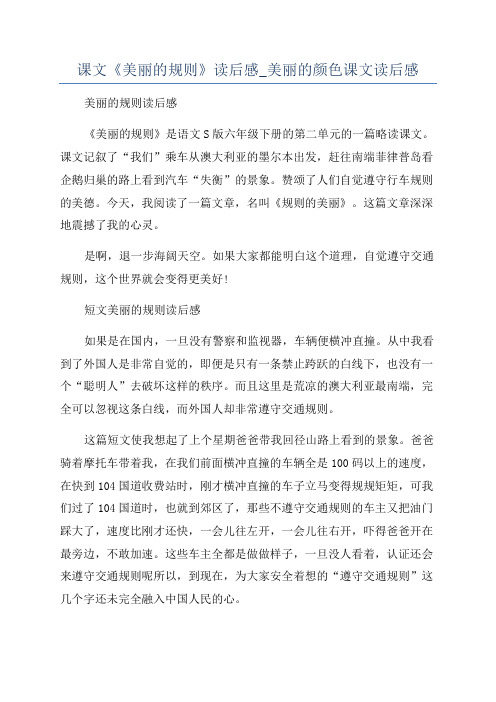 课文《美丽的规则》读后感_美丽的颜色课文读后感

美丽的规则读后感

《美丽的规则》是语文S版六年级下册的第二单元的一篇略读课文。课文记叙了“我们”乘车从澳大利亚的墨尔本出发，赶往南端菲律普岛看企鹅归巢的路上看到汽车“失衡”的景象。赞颂了人们自觉遵守行车规则的美德。今天，我阅读了一篇文章，名叫《规则的美丽》。这篇文章深深地震撼了我的心灵。

是啊，退一步海阔天空。如果大家都能明白这个道理，自觉遵守交通规则，这个世界就会变得更美好！

短文美丽的规则读后感

如果是在国内，一旦没有警察和监视器，车辆便横冲直撞。从中我看到了外国人是非常自觉的，即便是只有一条禁止跨跃的白线下，也没有一个“聪明人”去破坏这样的秩序。而且这里是荒凉的澳大利亚最南端，完全可以忽视这条白线，而外国人却非常遵守交通规则。

这篇短文使我想起了上个星期爸爸带我回径山路上看到的景象。爸爸骑着摩托车带着我，在我们前面横冲直撞的车辆全是100码以上的速度，在快到104国道收费站时，刚才横冲直撞的车子立马变得规规矩矩，可我们过了104国道时，也就到郊区了，那些不遵守交通规则的车主又把油门踩大了，速度比刚才还快，一会儿往左开，一会儿往右开，吓得爸爸开在最旁边，不敢加速。这些车主全都是做做样子，一旦没人看着，认证还会来遵守交通规则呢所以，到现在，为大家安全着想的“遵守交通规则”这几个字还未完全融入中国人民的心。